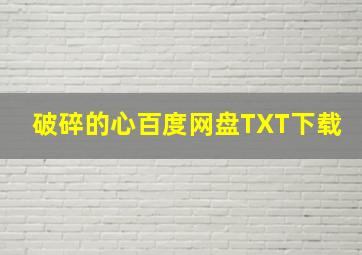 破碎的心百度网盘TXT下载